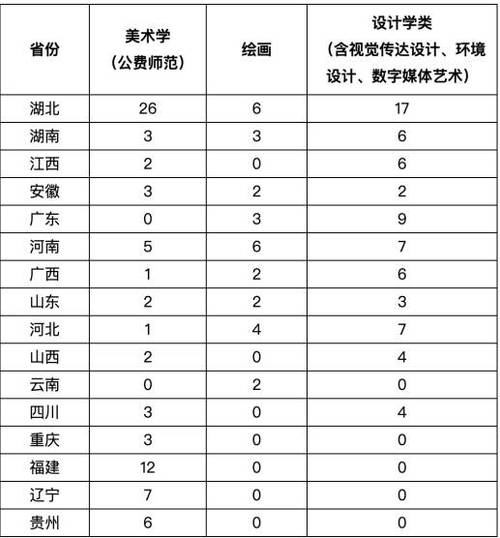 | 省份 | 美术学（公费师范） | 绘画 | 设计学类（含视觉传达设计、环境设计、数字媒体艺术） |
|---|---|---|---|
| 湖北 | 26 | 6 | 17 |
| 湖南 | 3 | 3 | 6 |
| 江西 | 2 | 0 | 6 |
| 安徽 | 3 | 2 | 2 |
| 广东 | 0 | 3 | 9 |
| 河南 | 5 | 6 | 7 |
| 广西 | 1 | 2 | 6 |
| 山东 | 2 | 2 | 3 |
| 河北 | 1 | 4 | 7 |
| 山西 | 2 | 0 | 4 |
| 云南 | 0 | 2 | 0 |
| 四川 | 3 | 0 | 4 |
| 重庆 | 3 | 0 | 0 |
| 福建 | 12 | 0 | 0 |
| 辽宁 | 7 | 0 | 0 |
| 贵州 | 6 | 0 | 0 |